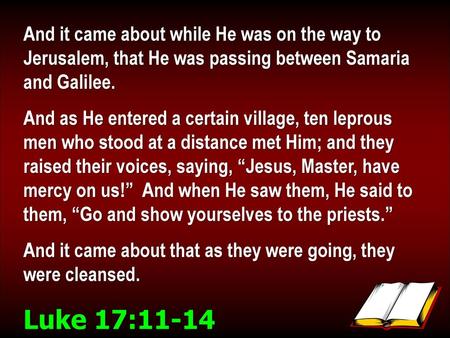 And it came about while He was on the way to Jerusalem, that He was passing between Samaria and Galilee.

And as He entered a certain village, ten leprous men who stood at a distance met Him; and they raised their voices, saying, “Jesus, Master, have mercy on us!” And when He saw them, He said to them, “Go and show yourselves to the priests.”

And it came about that as they were going, they were cleansed.

Luke 17:11-14